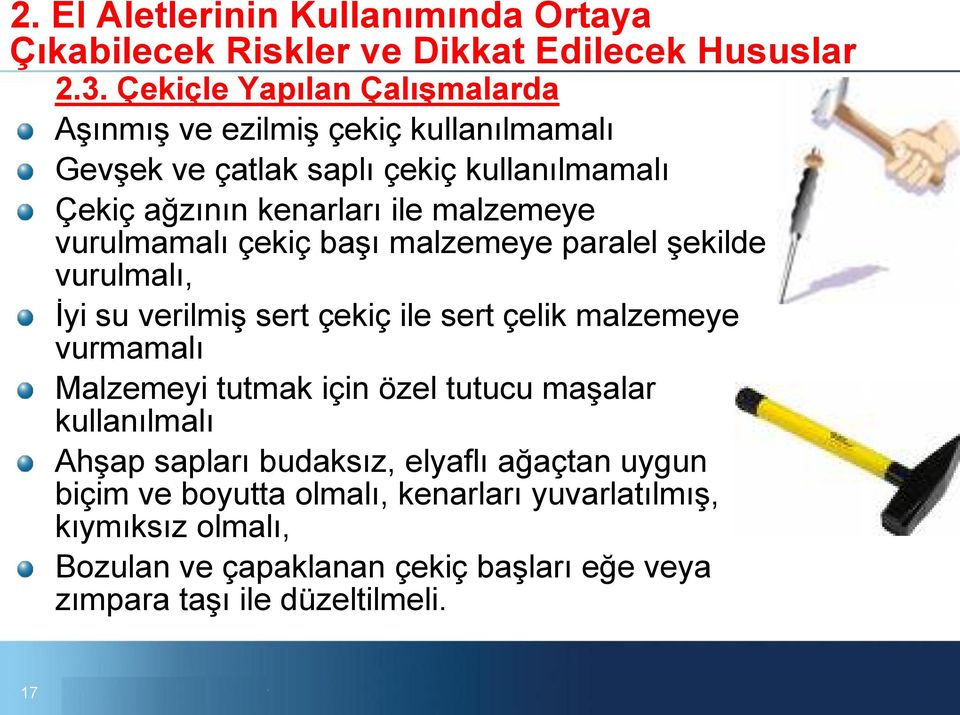 2. El Aletlerinin Kullanımında Ortaya Çıkabilecek Riskler ve Dikkat Edilecek Hususlar

2.3. Çekiçle Yapılan Çalışmalarda

Aşınmış ve ezilmiş çekiç kullanılmamalı

Gevşek ve çatlak saplı çekiç kullanılmamalı

Çekiç ağzının kenarları ile malzemeye vurulmamalı çekiç başı malzemeye paralel şekilde vurulmalı,

İyi su verilmiş sert çekiç ile sert çelik malzemeye vurmamalı

Malzemeyi tutmak için özel tutucu maşalar kullanılmalı

Ahşap sapları budaksız, elyaflı ağaçtan uygun biçim ve boyutta olmalı, kenarları yuvarlatılmış, kıymıksız olmalı,

Bozulan ve çapaklanan çekiç başları eğe veya zımpara taşı ile düzeltilmeli.

17